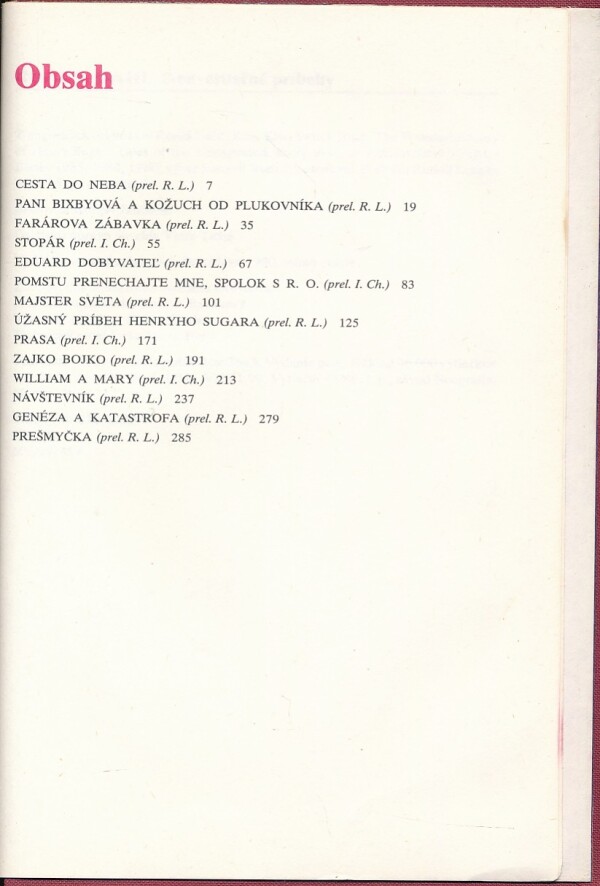 Obsah

CESTA DO NEBA (prel. R. L.) 7
PANI BIXBYOVÁ A KOŽUCH OD PLUKOVNÍKA (prel. R. L.) 19
FARÁROVA ZÁBAVKA (prel. R. L.) 35
STOPÁR (prel. I. Ch.) 55
EDUARD DOBYVATEĽ (prel. R. L.) 67
POMSTU PRENECHAJTE MNE, SPOLOK S R. O. (prel. I. Ch.) 83
MAJSTER SVETA (prel. R. L.) 101
ÚŽASNÝ PRÍBEH HENRYHO SUGARA (prel. R. L.) 125
PRASA (prel. I. Ch.) 171
ZAJKO BOJKO (prel. R. L.) 191
WILLIAM A MARY (prel. I. Ch.) 213
NÁVŠTEVNÍK (prel. R. L.) 237
GENÉZA A KATASTROFA (prel. R. L.) 279
PREŠMYČKA (prel. R. L.) 285